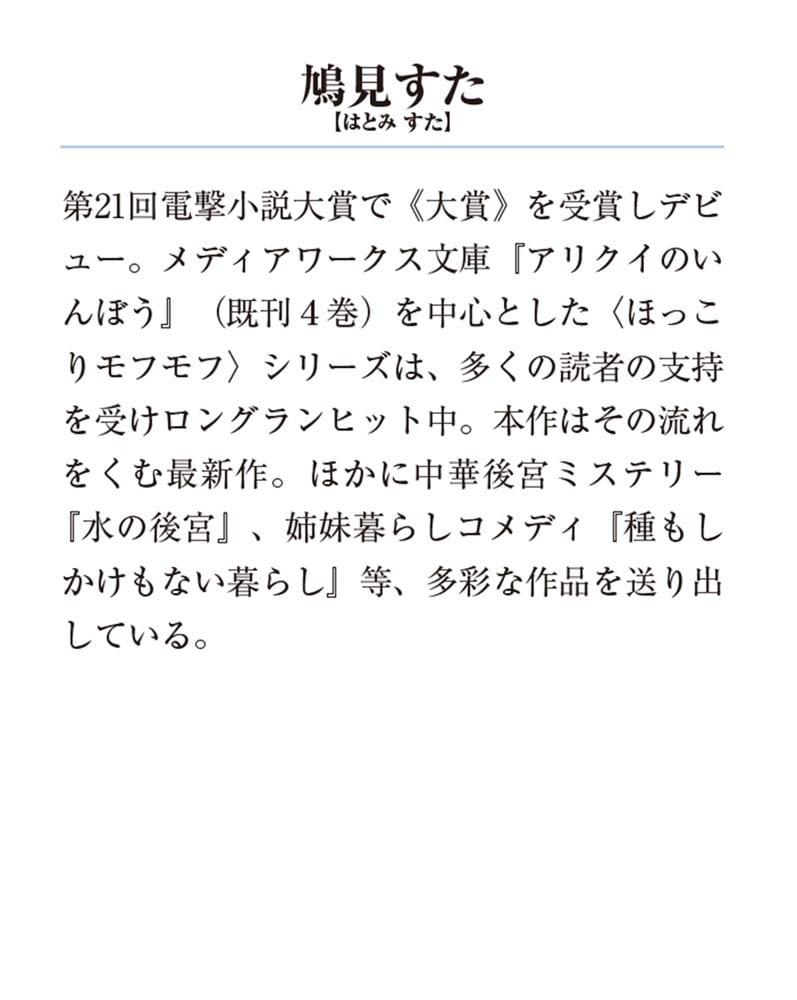 鳩見すた
【はとみ すた】

第21回電撃小説大賞で《大賞》を受賞しデビュー。メディアワークス文庫『アリクイのいんぼう』（既刊４巻）を中心とした〈ほっこりモフモフ〉シリーズは、多くの読者の支持を受けロングランヒット中。本作はその流れをくむ最新作。ほかに中華後宮ミステリー『水の後宮』、姉妹暮らしコメディ『種もしかけもない暮らし』等、多彩な作品を送り出している。